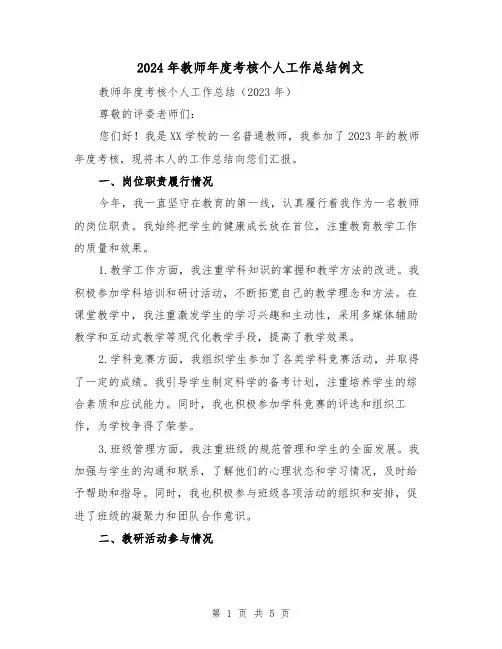 2024年教师年度考核个人工作总结例文

教师年度考核个人工作总结（2023年）

尊敬的评委老师们：

您们好！我是XX学校的一名普通教师，我参加了2023年的教师年度考核，现将本人的工作总结向您们汇报。

一、岗位职责履行情况

今年，我一直坚守在教育的第一线，认真履行着我作为一名教师的岗位职责。我始终把学生的健康成长放在首位，注重教育教学工作的质量和效果。

1.教学工作方面，我注重学科知识的掌握和教学方法的改进。我积极参加学科培训和研讨活动，不断拓宽自己的教学理念和方法。在课堂教学中，我注重激发学生的学习兴趣和主动性，采用多媒体辅助教学和互动式教学等现代化教学手段，提高了教学效果。

2.学科竞赛方面，我组织学生参加了各类学科竞赛活动，并取得了一定的成绩。我引导学生制定科学的备考计划，注重培养学生的综合素质和应试能力。同时，我也积极参加学科竞赛的评选和组织工作，为学校争得了荣誉。

3.班级管理方面，我注重班级的规范管理和学生的全面发展。我加强与学生的沟通和联系，了解他们的心理状态和学习情况，及时给予帮助和指导。同时，我也积极参与班级各项活动的组织和安排，促进了班级的凝聚力和团队合作意识。

二、教研活动参与情况

第 1 页 共 5 页